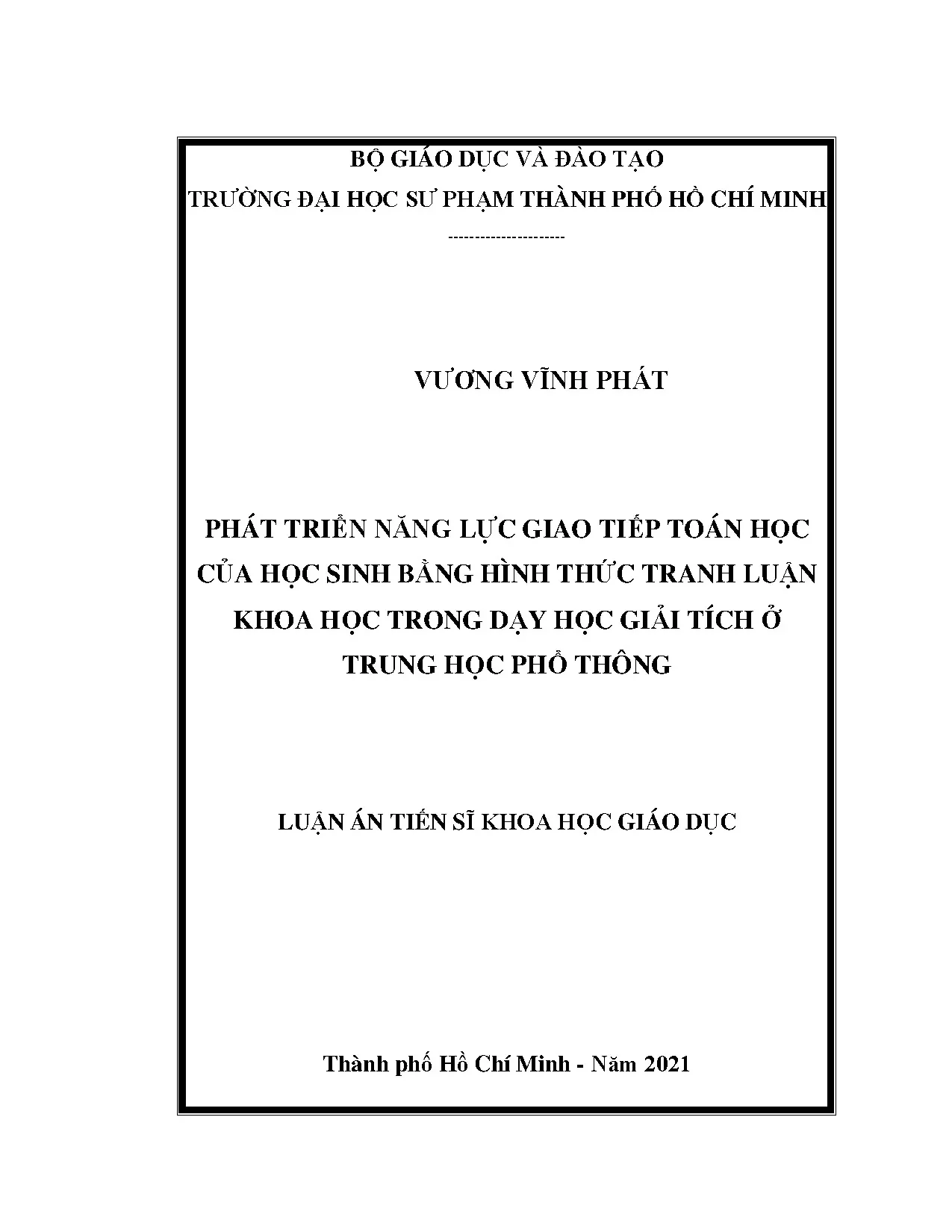 BỘ GIÁO DỤC VÀ ĐÀO TẠO
TRƯỜNG ĐẠI HỌC SƯ PHẠM THÀNH PHỐ HỒ CHÍ MINH
---------------------

VƯƠNG VĨNH PHÁT

PHÁT TRIỂN NĂNG LỰC GIAO TIẾP TOÁN HỌC CỦA HỌC SINH BẰNG HÌNH THỨC TRANH LUẬN KHOA HỌC TRONG DẠY HỌC GIẢI TÍCH Ở TRUNG HỌC PHỔ THÔNG

LUẬN ÁN TIẾN SĨ KHOA HỌC GIÁO DỤC

Thành phố Hồ Chí Minh - Năm 2021